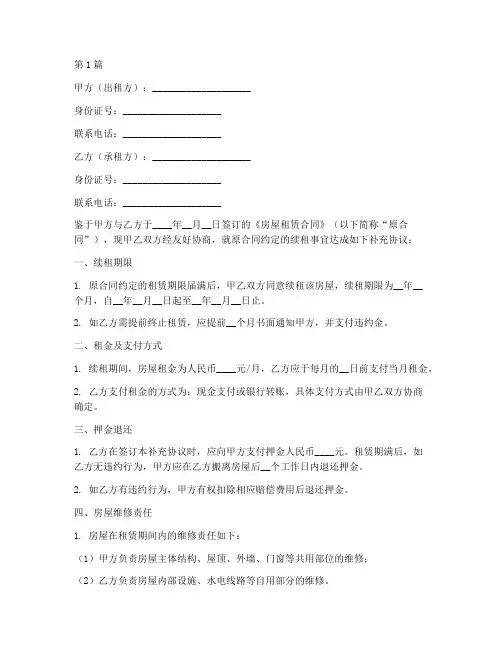 第1篇

甲方（出租方）：____________________

身份证号：____________________

联系电话：____________________

乙方（承租方）：____________________

身份证号：____________________

联系电话：____________________

鉴于甲方与乙方于____年__月__日签订的《房屋租赁合同》（以下简称“原合同”），现甲乙双方经友好协商，就原合同约定的续租事宜达成如下补充协议：

一、续租期限

1. 原合同约定的租赁期限届满后，甲乙双方同意续租该房屋，续租期限为__年__个月，自__年__月__日起至__年__月__日止。

2. 如乙方需提前终止租赁，应提前__个月书面通知甲方，并支付违约金。

二、租金及支付方式

1. 续租期间，房屋租金为人民币____元/月，乙方应于每月的__日前支付当月租金。

2. 乙方支付租金的方式为：现金支付或银行转账，具体支付方式由甲乙双方协商确定。

三、押金退还

1. 乙方在签订本补充协议时，应向甲方支付押金人民币____元。租赁期满后，如乙方无违约行为，甲方应在乙方搬离房屋后__个工作日内退还押金。

2. 如乙方有违约行为，甲方有权扣除相应赔偿费用后退还押金。

四、房屋维修责任

1. 房屋在租赁期间内的维修责任如下：

（1）甲方负责房屋主体结构、屋顶、外墙、门窗等共用部位的维修；

（2）乙方负责房屋内部设施、水电线路等自用部分的维修。